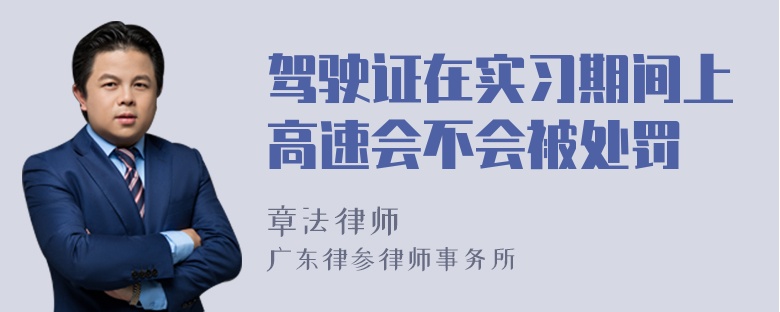 驾驶证在实习期间上高速会不会被处罚

章法律师

广东律参律师事务所